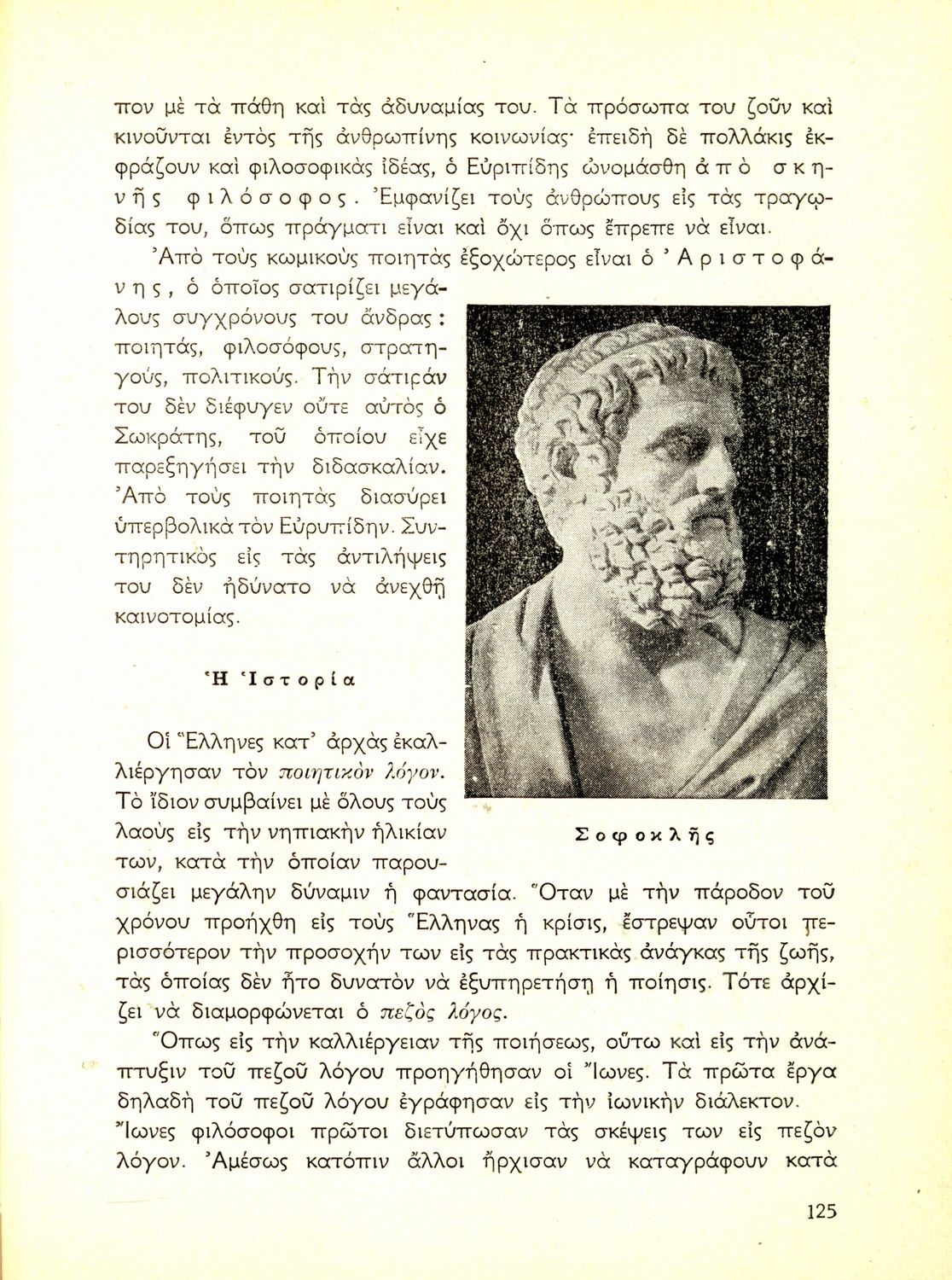 πον μὲ τὰ πάθη καὶ τὰς ἀδυναμίας του. Τὰ πρόσωπα του ζοῦν καὶ κινοῦνται ἐντὸς τῆς ἀνθρωπίνης κοινωνίας· ἐπειδὴ δὲ πολλάκις ἐκφράζουν καὶ φιλοσοφικὰς ἰδέας, ὁ Εὐριπίδης ὠνομάσθη ἀπὸ σκηνῆς φιλόσοφος. Ἐμφανίζει τοὺς ἀνθρώπους εἰς τὰς τραγῳδίας του, ὅπως πράγματι εἶναι καὶ ὄχι ὅπως ἔπρεπε νὰ εἶναι.

Ἀπὸ τοὺς κωμικοὺς ποιητὰς ἐξοχώτερος εἶναι ὁ Ἀριστοφάνης, ὁ ὁποῖος σατιρίζει μεγάλους συγχρόνους του ἄνδρας: ποιητάς, φιλοσόφους, στρατηγούς, πολιτικούς. Τὴν σάτιράν του δὲν διέφυγεν οὔτε αὐτὸς ὁ Σωκράτης, τοῦ ὁποίου εἶχε παρεξηγήσει τὴν διδασκαλίαν. Ἀπὸ τοὺς ποιητὰς διασύρει ὑπερβολικὰ τὸν Εὐρυπίδην. Συντηρητικὸς εἰς τὰς ἀντιλήψεις του δὲν ἠδύνατο νὰ ἀνεχθῇ καινοτομίας.

Ἡ Ἱστορία

Οἱ Ἕλληνες κατ' ἀρχὰς ἐκαλλιέργησαν τὸν ποιητικὸν λόγον. Τὸ ἴδιον συμβαίνει μὲ ὅλους τοὺς λαοὺς εἰς τὴν νηπιακὴν ἡλικίαν των, κατὰ τὴν ὁποίαν παρουσιάζει μεγάλην δύναμιν ἡ φαντασία. Ὅταν μὲ τὴν πάροδον τοῦ χρόνου προήχθη εἰς τοὺς Ἕλληνας ἡ κρίσις, ἔστρεψαν οὗτοι περισσότερον τὴν προσοχήν των εἰς τὰς πρακτικὰς ἀνάγκας τῆς ζωῆς, τὰς ὁποίας δὲν ἦτο δυνατὸν νὰ ἐξυπηρετήσῃ ἡ ποίησις. Τότε ἀρχίζει νὰ διαμορφώνεται ὁ πεζὸς λόγος.

Σοφοκλῆς

Ὅπως εἰς τὴν καλλιέργειαν τῆς ποιήσεως, οὕτω καὶ εἰς τὴν ἀνάπτυξιν τοῦ πεζοῦ λόγου προηγήθησαν οἱ Ἴωνες. Τὰ πρῶτα ἔργα δηλαδὴ τοῦ πεζοῦ λόγου ἐγράφησαν εἰς τὴν ἰωνικὴν διάλεκτον. Ἴωνες φιλόσοφοι πρῶτοι διετύπωσαν τὰς σκέψεις των εἰς πεζὸν λόγον. Ἀμέσως κατόπιν ἄλλοι ἤρχισαν νὰ καταγράφουν κατὰ

125